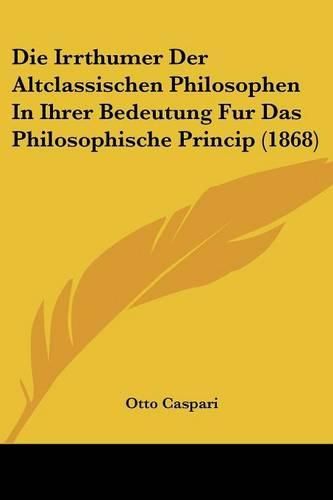 Die Irrthumer Der Altclassischen Philosophen In Ihrer Bedeutung Fur Das Philosophische Princip (1868)

Otto Caspari